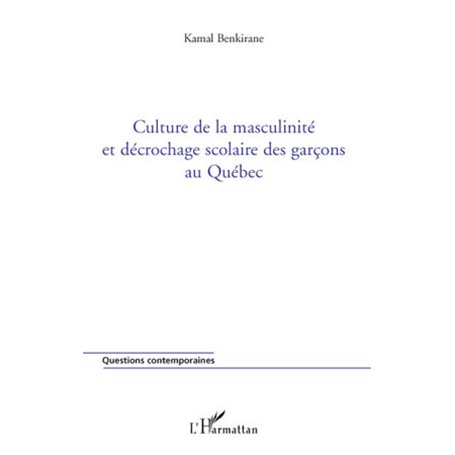 Kamal Benkirane

Culture de la masculinité et décrochage scolaire des garçons au Québec

Questions contemporaines

L'Harmattan